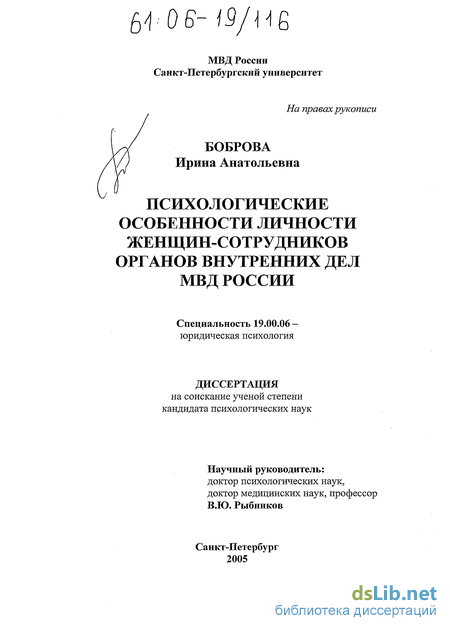 61:06-19/116

МВД России
Санкт-Петербургский университет

На правах рукописи

БОБРОВА
Ирина Анатольевна

ПСИХОЛОГИЧЕСКИЕ ОСОБЕННОСТИ ЛИЧНОСТИ ЖЕНЩИН-СОТРУДНИКОВ ОРГАНОВ ВНУТРЕННИХ ДЕЛ МВД РОССИИ

Специальность 19.00.06 – юридическая психология

ДИССЕРТАЦИЯ
на соискание ученой степени кандидата психологических наук

Научный руководитель:
доктор психологических наук,
доктор медицинских наук, профессор
В.Ю. Рыбников

Санкт-Петербург
2005

dsLib.net
библиотека диссертаций